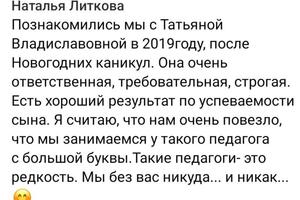 Наталья Литкова
Познакомились мы с Татьяной Владиславовной в 2019году, после Новогодних каникул. Она очень ответственная, требовательная, строгая. Есть хороший результат по успеваемости сына. Я считаю, что нам очень повезло, что мы занимаемся у такого педагога с большой буквы.Такие педагоги- это редкость. Мы без вас никуда... и никак...